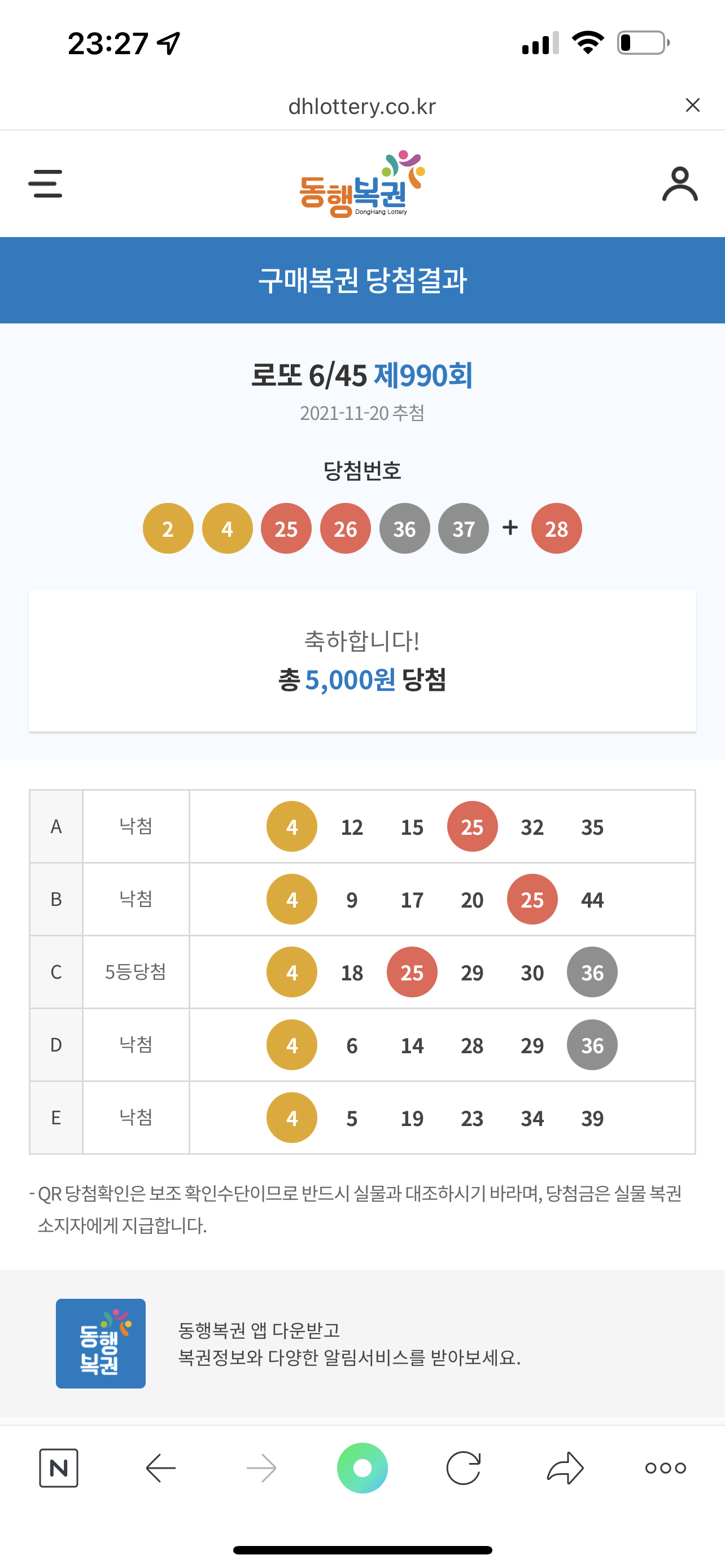 23:27

dhlottery.co.kr

동행복권
DongHang Lottery

구매복권 당첨결과

로또 6/45 제990회
2021-11-20 추첨

당첨번호
2 4 25 26 36 37 + 28

축하합니다!
총 5,000원 당첨

| A | 낙첨 | 4 12 15 25 32 35 |
|---|---|---|
| B | 낙첨 | 4 9 17 20 25 44 |
| C | 5등당첨 | 4 18 25 29 30 36 |
| D | 낙첨 | 4 6 14 28 29 36 |
| E | 낙첨 | 4 5 19 23 34 39 |

- QR 당첨확인은 보조 확인수단이므로 반드시 실물과 대조하시기 바라며, 당첨금은 실물 복권 소지자에게 지급합니다.

동행복권

동행복권 앱 다운받고
복권정보와 다양한 알림서비스를 받아보세요.

N